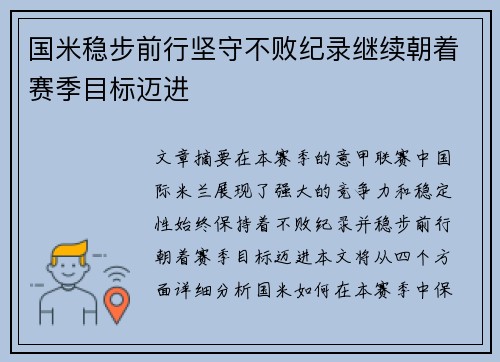 国米稳步前行坚守不败纪录继续朝着赛季目标迈进

文章摘要在本赛季的意甲联赛中国际米兰展现了强大的竞争力和稳定性始终保持着不败纪录并稳步前行朝着赛季目标迈进本文将从四个方面详细分析国米如何在本赛季中保